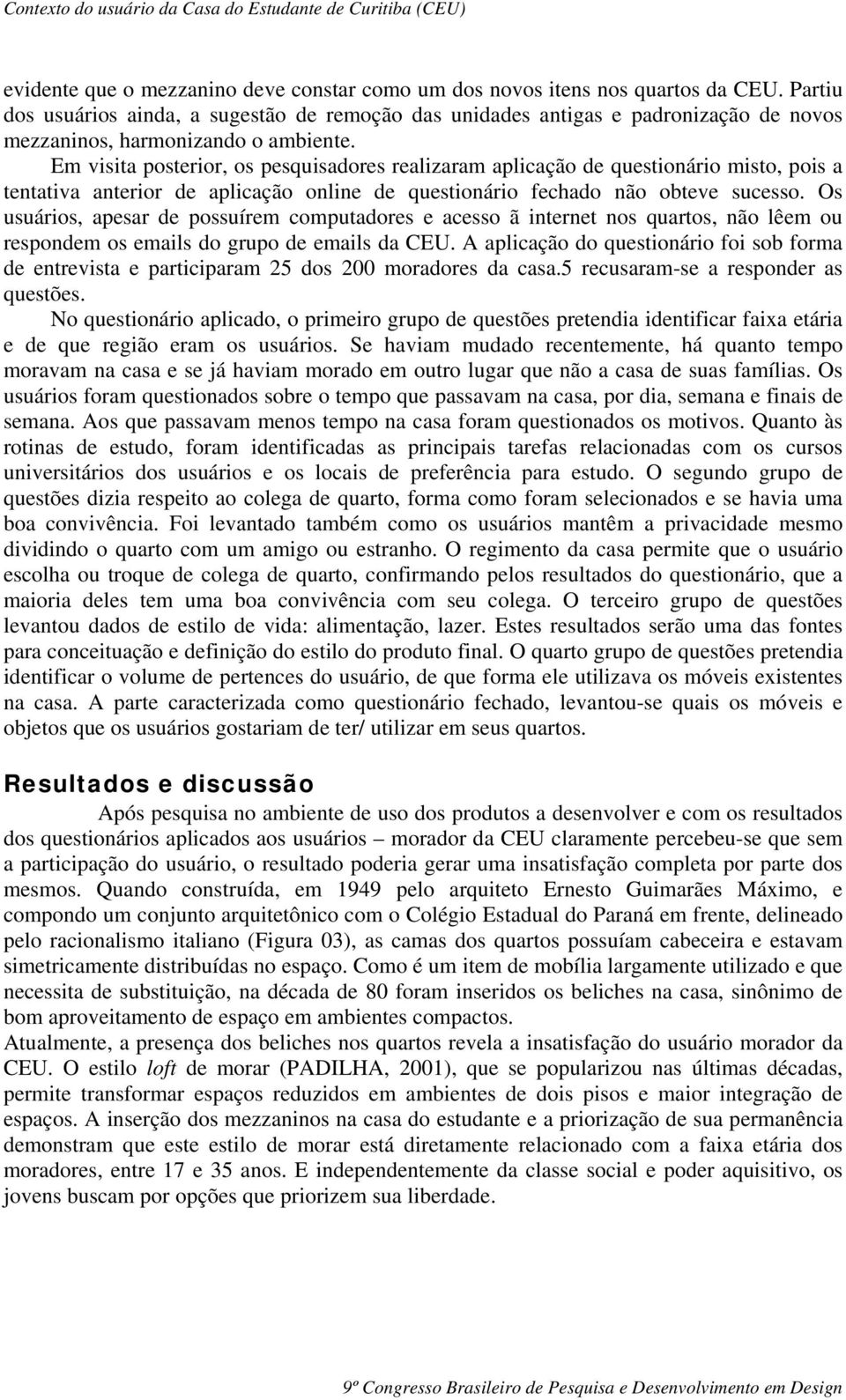 Contexto do usuário da Casa do Estudante de Curitiba (CEU)

evidente que o mezzanino deve constar como um dos novos itens nos quartos da CEU. Partiu dos usuários ainda, a sugestão de remoção das unidades antigas e padronização de novos mezzaninos, harmonizando o ambiente.

Em visita posterior, os pesquisadores realizaram aplicação de questionário misto, pois a tentativa anterior de aplicação online de questionário fechado não obteve sucesso. Os usuários, apesar de possuírem computadores e acesso ã internet nos quartos, não lêem ou respondem os emails do grupo de emails da CEU. A aplicação do questionário foi sob forma de entrevista e participaram 25 dos 200 moradores da casa.5 recusaram-se a responder as questões.

No questionário aplicado, o primeiro grupo de questões pretendia identificar faixa etária e de que região eram os usuários. Se haviam mudado recentemente, há quanto tempo moravam na casa e se já haviam morado em outro lugar que não a casa de suas famílias. Os usuários foram questionados sobre o tempo que passavam na casa, por dia, semana e finais de semana. Aos que passavam menos tempo na casa foram questionados os motivos. Quanto às rotinas de estudo, foram identificadas as principais tarefas relacionadas com os cursos universitários dos usuários e os locais de preferência para estudo. O segundo grupo de questões dizia respeito ao colega de quarto, forma como foram selecionados e se havia uma boa convivência. Foi levantado também como os usuários mantêm a privacidade mesmo dividindo o quarto com um amigo ou estranho. O regimento da casa permite que o usuário escolha ou troque de colega de quarto, confirmando pelos resultados do questionário, que a maioria deles tem uma boa convivência com seu colega. O terceiro grupo de questões levantou dados de estilo de vida: alimentação, lazer. Estes resultados serão uma das fontes para conceituação e definição do estilo do produto final. O quarto grupo de questões pretendia identificar o volume de pertences do usuário, de que forma ele utilizava os móveis existentes na casa. A parte caracterizada como questionário fechado, levantou-se quais os móveis e objetos que os usuários gostariam de ter/ utilizar em seus quartos.

Resultados e discussão

Após pesquisa no ambiente de uso dos produtos a desenvolver e com os resultados dos questionários aplicados aos usuários – morador da CEU claramente percebeu-se que sem a participação do usuário, o resultado poderia gerar uma insatisfação completa por parte dos mesmos. Quando construída, em 1949 pelo arquiteto Ernesto Guimarães Máximo, e compondo um conjunto arquitetônico com o Colégio Estadual do Paraná em frente, delineado pelo racionalismo italiano (Figura 03), as camas dos quartos possuíam cabeceira e estavam simetricamente distribuídas no espaço. Como é um item de mobília largamente utilizado e que necessita de substituição, na década de 80 foram inseridos os beliches na casa, sinônimo de bom aproveitamento de espaço em ambientes compactos.

Atualmente, a presença dos beliches nos quartos revela a insatisfação do usuário morador da CEU. O estilo loft de morar (PADILHA, 2001), que se popularizou nas últimas décadas, permite transformar espaços reduzidos em ambientes de dois pisos e maior integração de espaços. A inserção dos mezzaninos na casa do estudante e a priorização de sua permanência demonstram que este estilo de morar está diretamente relacionado com a faixa etária dos moradores, entre 17 e 35 anos. E independentemente da classe social e poder aquisitivo, os jovens buscam por opções que priorizem sua liberdade.

9º Congresso Brasileiro de Pesquisa e Desenvolvimento em Design